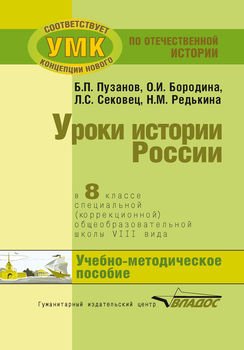 СООТВЕТСТВУЕТ
УМК
КОНЦЕПЦИИ НОВОГО

ПО ОТЕЧЕСТВЕННОЙ ИСТОРИИ

Б.П. Пузанов, О.И. Бородина, Л.С. Сековец, Н.М. Редькина

Уроки истории России

в 8 классе специальной (коррекционной) общеобразовательной школы VIII вида

Учебно-методическое пособие

Гуманитарный издательский центр ВЛАДОС